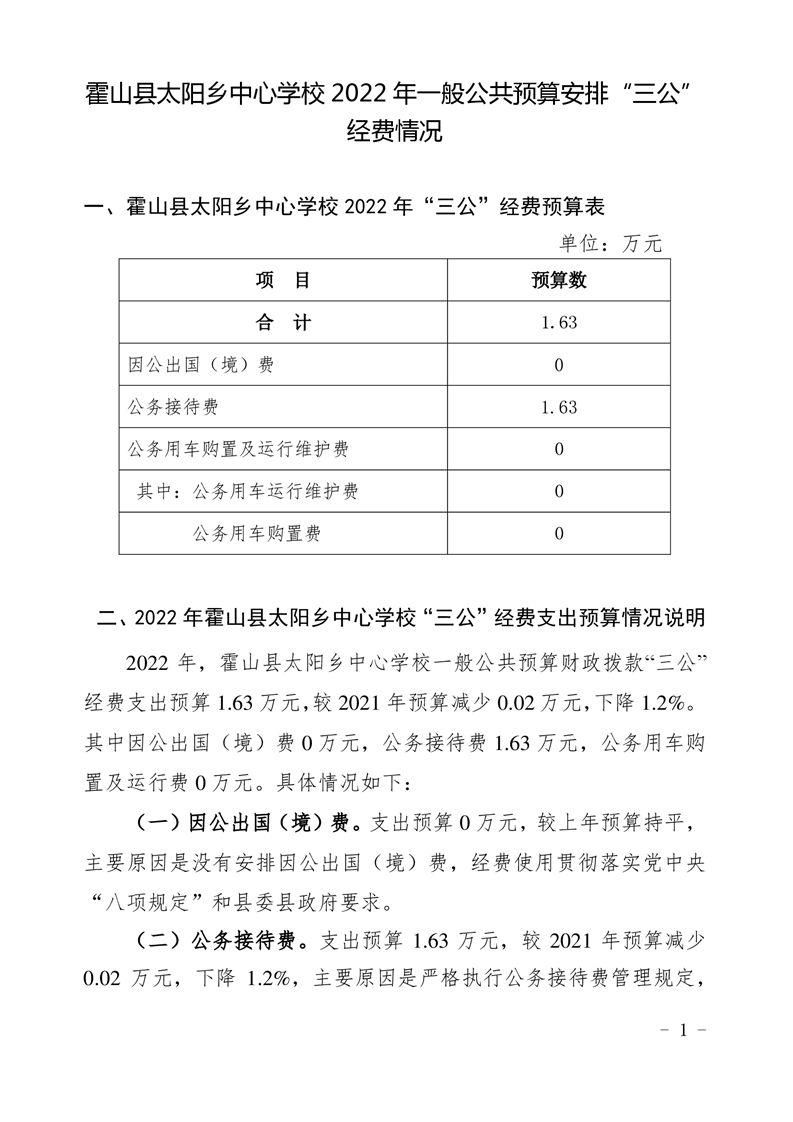 霍山县太阳乡中心学校 2022 年一般公共预算安排“三公”经费情况

一、霍山县太阳乡中心学校 2022 年“三公”经费预算表

单位：万元

| 项　目 | 预算数 |
|---|---|
| 合　计 | 1.63 |
| 因公出国（境）费 | 0 |
| 公务接待费 | 1.63 |
| 公务用车购置及运行维护费 | 0 |
| 其中：公务用车运行维护费 | 0 |
| 公务用车购置费 | 0 |

二、2022 年霍山县太阳乡中心学校“三公”经费支出预算情况说明

2022 年，霍山县太阳乡中心学校一般公共预算财政拨款“三公”经费支出预算 1.63 万元，较 2021 年预算减少 0.02 万元，下降 1.2%。其中因公出国（境）费 0 万元，公务接待费 1.63 万元，公务用车购置及运行费 0 万元。具体情况如下：

（一）因公出国（境）费。支出预算 0 万元，较上年预算持平，主要原因是没有安排因公出国（境）费，经费使用贯彻落实党中央“八项规定”和县委县政府要求。

（二）公务接待费。支出预算 1.63 万元，较 2021 年预算减少 0.02 万元，下降 1.2%，主要原因是严格执行公务接待费管理规定，

－ 1 －